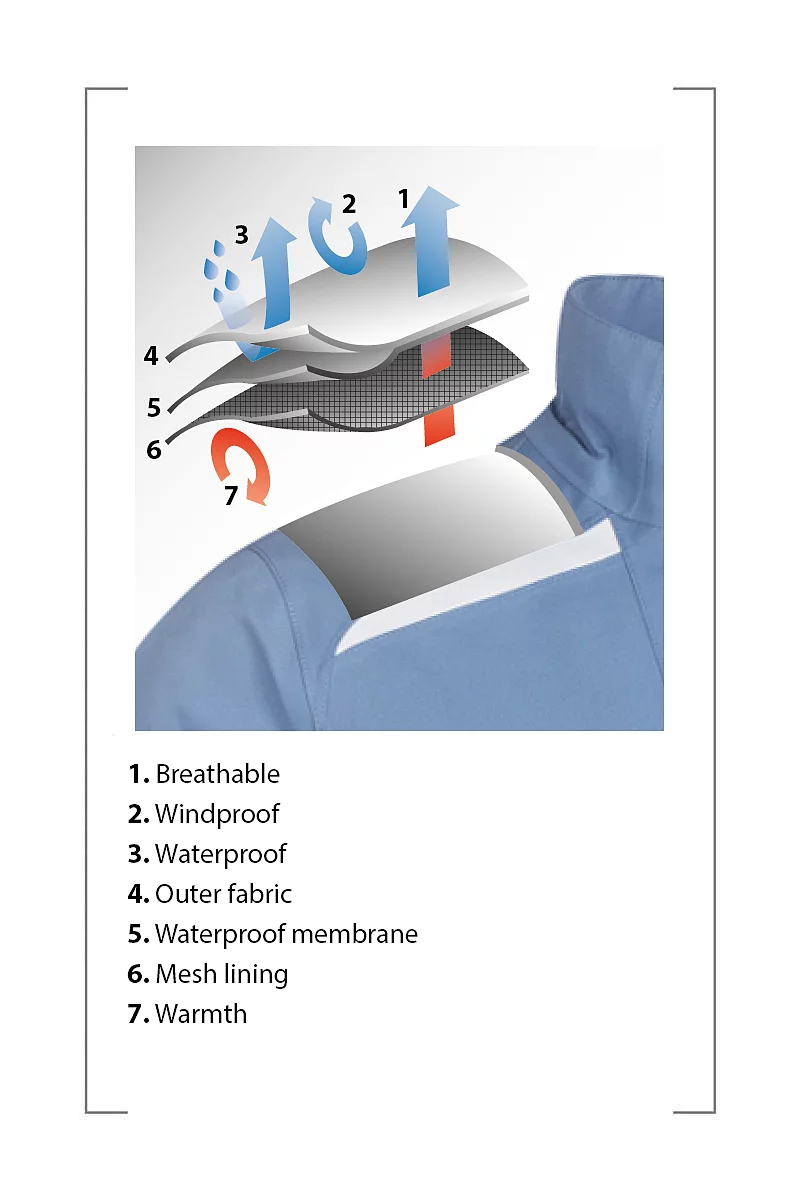 3
2
1
4
5
6
7

1. Breathable
2. Windproof
3. Waterproof
4. Outer fabric
5. Waterproof membrane
6. Mesh lining
7. Warmth